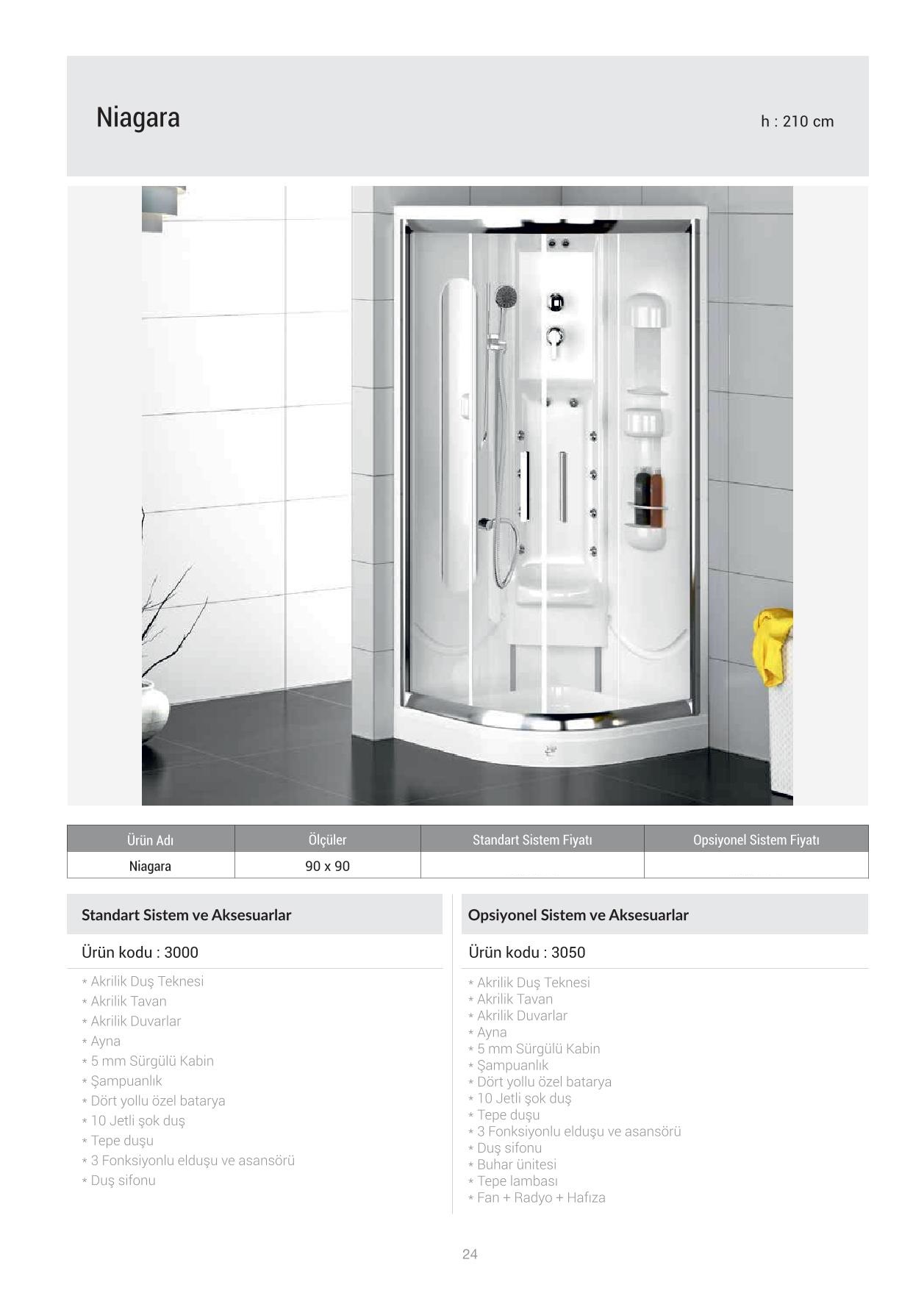 Niagara

h : 210 cm

| Ürün Adı | Ölçüler | Standart Sistem Fiyatı | Opsiyonel Sistem Fiyatı |
|---|---|---|---|
| Niagara | 90 x 90 | | |

Standart Sistem ve Aksesuarlar

Ürün kodu : 3000

* Akrilik Duş Teknesi
* Akrilik Tavan
* Akrilik Duvarlar
* Ayna
* 5 mm Sürgülü Kabin
* Şampuanlık
* Dört yollu özel batarya
* 10 Jetli şok duş
* Tepe duşu
* 3 Fonksiyonlu elduşu ve asansörü
* Duş sifonu

Opsiyonel Sistem ve Aksesuarlar

Ürün kodu : 3050

* Akrilik Duş Teknesi
* Akrilik Tavan
* Akrilik Duvarlar
* Ayna
* 5 mm Sürgülü Kabin
* Şampuanlık
* Dört yollu özel batarya
* 10 Jetli şok duş
* Tepe duşu
* 3 Fonksiyonlu elduşu ve asansörü
* Duş sifonu
* Buhar ünitesi
* Tepe lambası
* Fan + Radyo + Hafıza

24